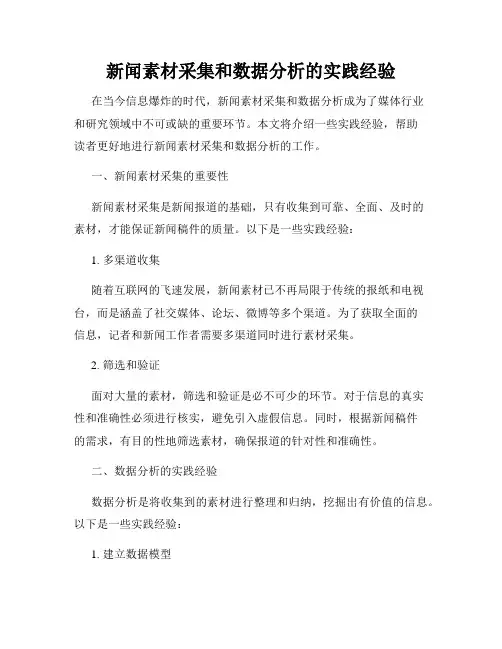 新闻素材采集和数据分析的实践经验

在当今信息爆炸的时代，新闻素材采集和数据分析成为了媒体行业和研究领域中不可或缺的重要环节。本文将介绍一些实践经验，帮助读者更好地进行新闻素材采集和数据分析的工作。

一、新闻素材采集的重要性

新闻素材采集是新闻报道的基础，只有收集到可靠、全面、及时的素材，才能保证新闻稿件的质量。以下是一些实践经验：

1. 多渠道收集

随着互联网的飞速发展，新闻素材已不再局限于传统的报纸和电视台，而是涵盖了社交媒体、论坛、微博等多个渠道。为了获取全面的信息，记者和新闻工作者需要多渠道同时进行素材采集。

2. 筛选和验证

面对大量的素材，筛选和验证是必不可少的环节。对于信息的真实性和准确性必须进行核实，避免引入虚假信息。同时，根据新闻稿件的需求，有目的性地筛选素材，确保报道的针对性和准确性。

二、数据分析的实践经验

数据分析是将收集到的素材进行整理和归纳，挖掘出有价值的信息。以下是一些实践经验：

1. 建立数据模型